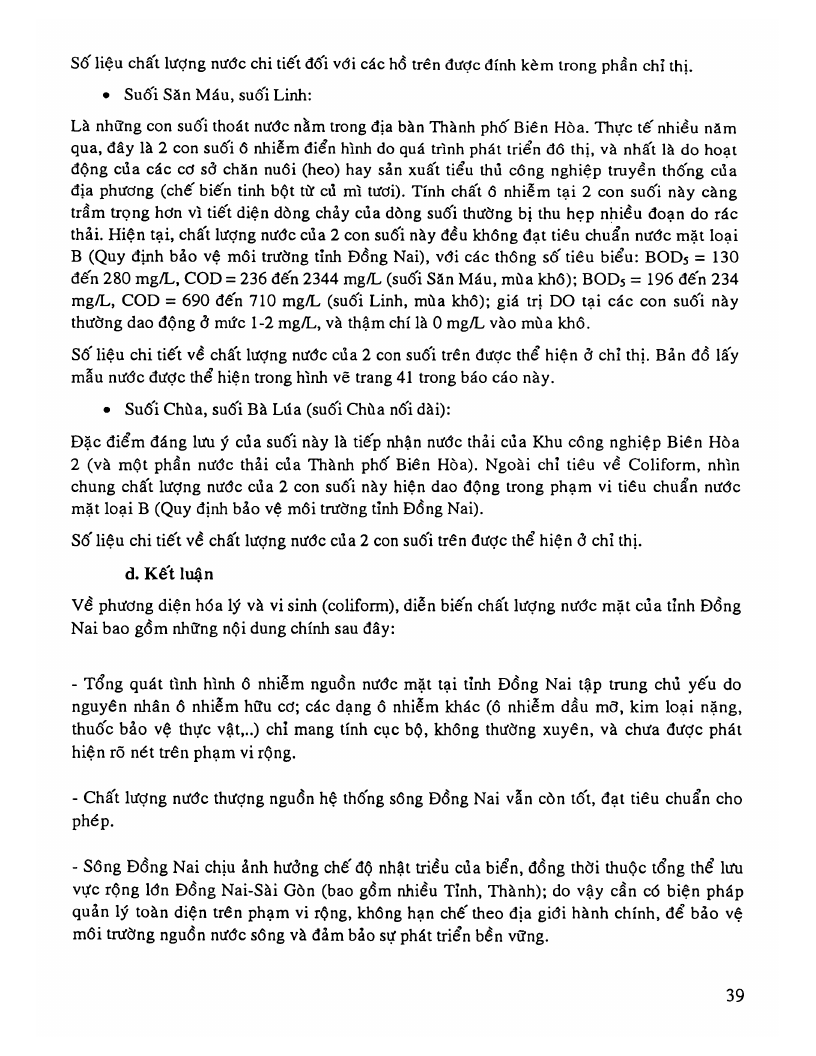 Số liệu chất lượng nước chi tiết đối với các hồ trên được đính kèm trong phần chỉ thị.

• Suối Săn Máu, suối Linh:

Là những con suối thoát nước nằm trong địa bàn Thành phố Biên Hòa. Thực tế nhiều năm qua, đây là 2 con suối ô nhiễm điển hình do quá trình phát triển đô thị, và nhất là do hoạt động của các cơ sở chăn nuôi (heo) hay sản xuất tiểu thủ công nghiệp truyền thống của địa phương (chế biến tinh bột từ củ mì tươi). Tính chất ô nhiễm tại 2 con suối này càng trầm trọng hơn vì tiết diện dòng chảy của dòng suối thường bị thu hẹp nhiều đoạn do rác thải. Hiện tại, chất lượng nước của 2 con suối này đều không đạt tiêu chuẩn nước mặt loại B (Quy định bảo vệ môi trường tỉnh Đồng Nai), với các thông số tiêu biểu: $BOD_5$ = 130 đến 280 mg/L, COD = 236 đến 2344 mg/L (suối Săn Máu, mùa khô); $BOD_5$ = 196 đến 234 mg/L, COD = 690 đến 710 mg/L (suối Linh, mùa khô); giá trị DO tại các con suối này thường dao động ở mức 1-2 mg/L, và thậm chí là 0 mg/L vào mùa khô.

Số liệu chi tiết về chất lượng nước của 2 con suối trên được thể hiện ở chỉ thị. Bản đồ lấy mẫu nước được thể hiện trong hình vẽ trang 41 trong báo cáo này.

• Suối Chùa, suối Bà Lúa (suối Chùa nối dài):

Đặc điểm đáng lưu ý của suối này là tiếp nhận nước thải của Khu công nghiệp Biên Hòa 2 (và một phần nước thải của Thành phố Biên Hòa). Ngoài chỉ tiêu về Coliform, nhìn chung chất lượng nước của 2 con suối này hiện dao động trong phạm vi tiêu chuẩn nước mặt loại B (Quy định bảo vệ môi trường tỉnh Đồng Nai).

Số liệu chi tiết về chất lượng nước của 2 con suối trên được thể hiện ở chỉ thị.

d. Kết luận

Về phương diện hóa lý và vi sinh (coliform), diễn biến chất lượng nước mặt của tỉnh Đồng Nai bao gồm những nội dung chính sau đây:

- Tổng quát tình hình ô nhiễm nguồn nước mặt tại tỉnh Đồng Nai tập trung chủ yếu do nguyên nhân ô nhiễm hữu cơ; các dạng ô nhiễm khác (ô nhiễm dầu mỡ, kim loại nặng, thuốc bảo vệ thực vật,..) chỉ mang tính cục bộ, không thường xuyên, và chưa được phát hiện rõ nét trên phạm vi rộng.

- Chất lượng nước thượng nguồn hệ thống sông Đồng Nai vẫn còn tốt, đạt tiêu chuẩn cho phép.

- Sông Đồng Nai chịu ảnh hưởng chế độ nhật triều của biển, đồng thời thuộc tổng thể lưu vực rộng lớn Đồng Nai-Sài Gòn (bao gồm nhiều Tỉnh, Thành); do vậy cần có biện pháp quản lý toàn diện trên phạm vi rộng, không hạn chế theo địa giới hành chính, để bảo vệ môi trường nguồn nước sông và đảm bảo sự phát triển bền vững.

39